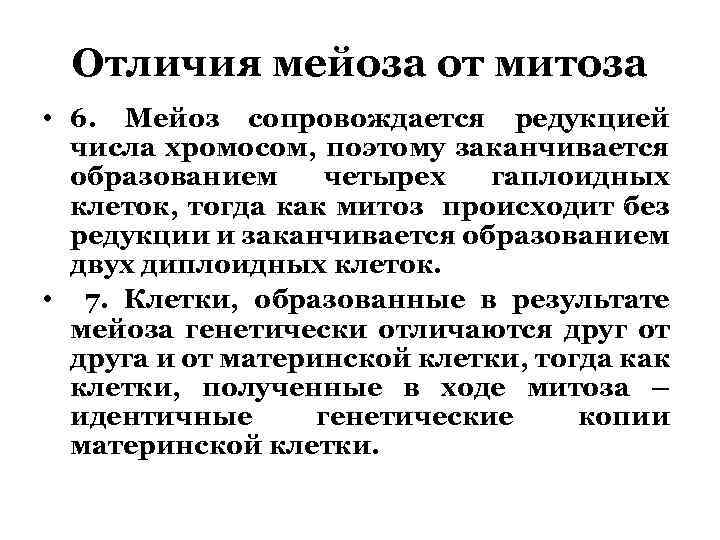 Отличия мейоза от митоза

• 6. Мейоз сопровождается редукцией числа хромосом, поэтому заканчивается образованием четырех гаплоидных клеток, тогда как митоз происходит без редукции и заканчивается образованием двух диплоидных клеток.

• 7. Клетки, образованные в результате мейоза генетически отличаются друг от друга и от материнской клетки, тогда как клетки, полученные в ходе митоза – идентичные генетические копии материнской клетки.